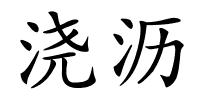 浇沥